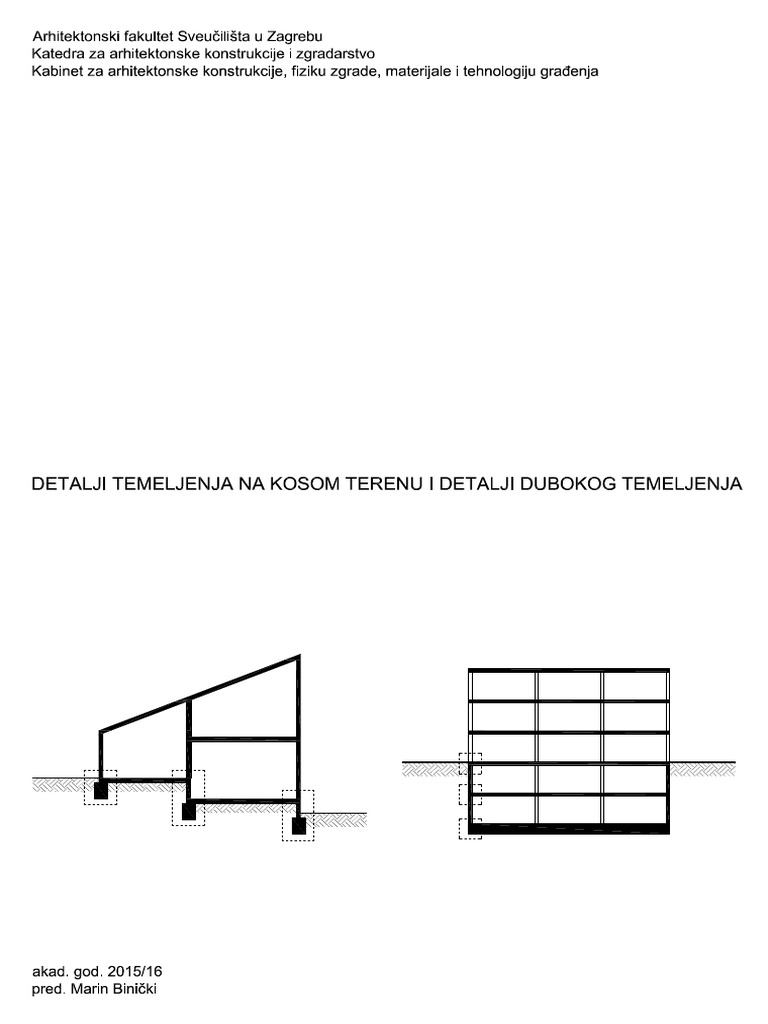 Arhitektonski fakultet Sveučilišta u Zagrebu
Katedra za arhitektonske konstrukcije i zgradarstvo
Kabinet za arhitektonske konstrukcije, fiziku zgrade, materijale i tehnologiju građenja

DETALJI TEMELJENJA NA KOSOM TERENU I DETALJI DUBOKOG TEMELJENJA

akad. god. 2015/16
pred. Marin Binički